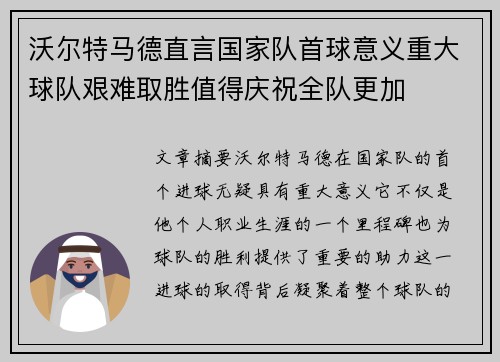 沃尔特马德直言国家队首球意义重大球队艰难取胜值得庆祝全队更加

文章摘要沃尔特马德在国家队的首个进球无疑具有重大意义它不仅是他个人职业生涯的一个里程碑也为球队的胜利提供了重要的助力这一进球的取得背后凝聚着整个球队的